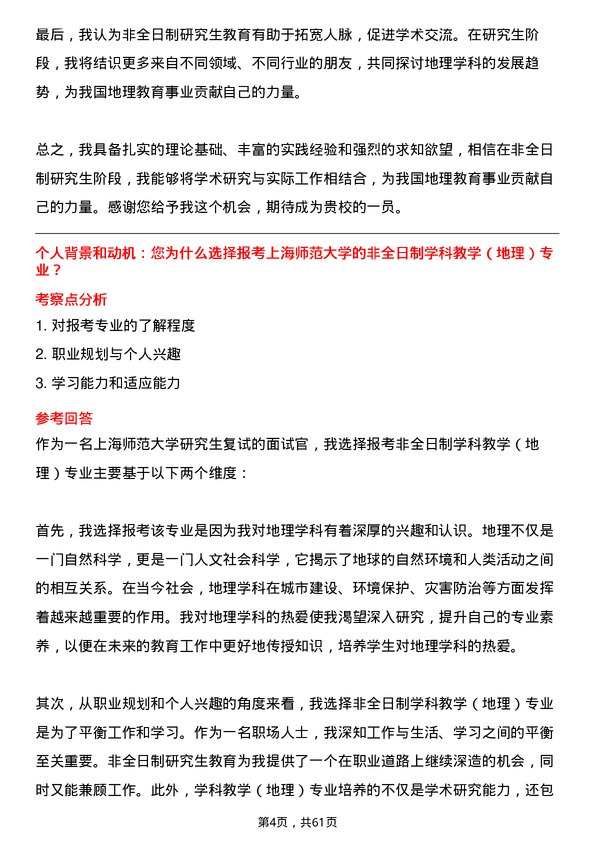 最后，我认为非全日制研究生教育有助于拓宽人脉，促进学术交流。在研究生阶段，我将结识更多来自不同领域、不同行业的朋友，共同探讨地理学科的发展趋势，为我国地理教育事业贡献自己的力量。

总之，我具备扎实的理论基础、丰富的实践经验和强烈的求知欲望，相信在非全日制研究生阶段，我能够将学术研究与实际工作相结合，为我国地理教育事业贡献自己的力量。感谢您给予我这个机会，期待成为贵校的一员。

个人背景和动机：您为什么选择报考上海师范大学的非全日制学科教学（地理）专业？

考察点分析

1. 对报考专业的了解程度

2. 职业规划与个人兴趣

3. 学习能力和适应能力

参考回答

作为一名上海师范大学研究生复试的面试官，我选择报考非全日制学科教学（地理）专业主要基于以下两个维度：

首先，我选择报考该专业是因为我对地理学科有着深厚的兴趣和认识。地理不仅是一门自然科学，更是一门人文社会科学，它揭示了地球的自然环境和人类活动之间的相互关系。在当今社会，地理学科在城市建设、环境保护、灾害防治等方面发挥着越来越重要的作用。我对地理学科的热爱使我渴望深入研究，提升自己的专业素养，以便在未来的教育工作中更好地传授知识，培养学生对地理学科的热爱。

其次，从职业规划和个人兴趣的角度来看，我选择非全日制学科教学（地理）专业是为了平衡工作和学习。作为一名职场人士，我深知工作与生活、学习之间的平衡至关重要。非全日制研究生教育为我提供了一个在职业道路上继续深造的机会，同时又能兼顾工作。此外，学科教学（地理）专业培养的不仅是学术研究能力，还包

第4页，共61页